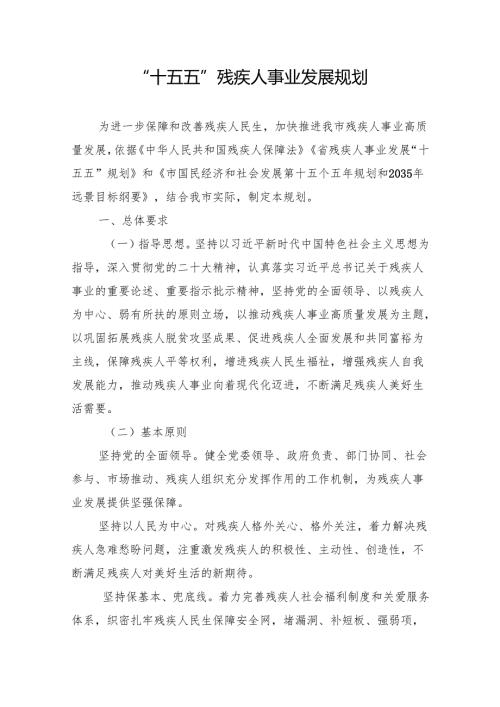 “十五五”残疾人事业发展规划

为进一步保障和改善残疾人民生，加快推进我市残疾人事业高质量发展，依据《中华人民共和国残疾人保障法》《省残疾人事业发展“十五五”规划》和《市国民经济和社会发展第十五个五年规划和2035年远景目标纲要》，结合我市实际，制定本规划。

一、总体要求

（一）指导思想。坚持以习近平新时代中国特色社会主义思想为指导，深入贯彻党的二十大精神，认真落实习近平总书记关于残疾人事业的重要论述、重要指示批示精神，坚持党的全面领导、以残疾人为中心、弱有所扶的原则立场，以推动残疾人事业高质量发展为主题，以巩固拓展残疾人脱贫攻坚成果、促进残疾人全面发展和共同富裕为主线，保障残疾人平等权利，增进残疾人民生福祉，增强残疾人自我发展能力，推动残疾人事业向着现代化迈进，不断满足残疾人美好生活需要。

（二）基本原则

坚持党的全面领导。健全党委领导、政府负责、部门协同、社会参与、市场推动、残疾人组织充分发挥作用的工作机制，为残疾人事业发展提供坚强保障。

坚持以人民为中心。对残疾人格外关心、格外关注，着力解决残疾人急难愁盼问题，注重激发残疾人的积极性、主动性、创造性，不断满足残疾人对美好生活的新期待。

坚持保基本、兜底线。着力完善残疾人社会福利制度和关爱服务体系，织密扎牢残疾人民生保障安全网，堵漏洞、补短板、强弱项，